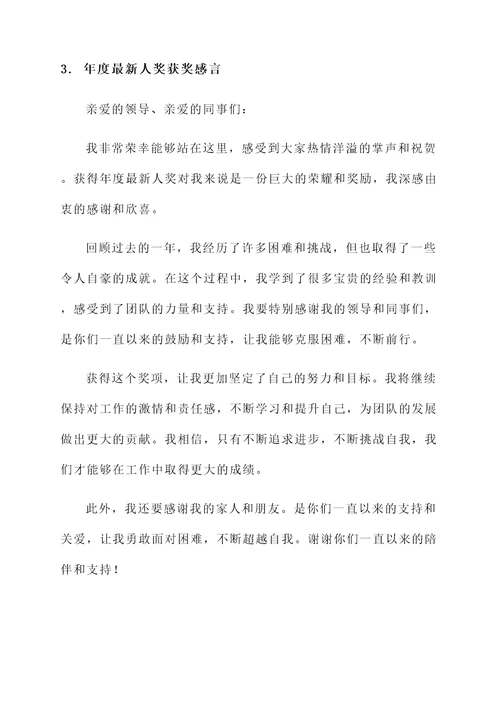 3. 年度最新人奖获奖感言

亲爱的领导、亲爱的同事们：

我非常荣幸能够站在这里，感受到大家热情洋溢的掌声和祝贺。获得年度最新人奖对我来说是一份巨大的荣耀和奖励，我深感由衷的感谢和欣喜。

回顾过去的一年，我经历了许多困难和挑战，但也取得了一些令人自豪的成就。在这个过程中，我学到了很多宝贵的经验和教训，感受到了团队的力量和支持。我要特别感谢我的领导和同事们，是你们一直以来的鼓励和支持，让我能够克服困难，不断前行。

获得这个奖项，让我更加坚定了自己的努力和目标。我将继续保持对工作的激情和责任感，不断学习和提升自己，为团队的发展做出更大的贡献。我相信，只有不断追求进步，不断挑战自我，我们才能够在工作中取得更大的成绩。

此外，我还要感谢我的家人和朋友。是你们一直以来的支持和关爱，让我勇敢面对困难，不断超越自我。谢谢你们一直以来的陪伴和支持！